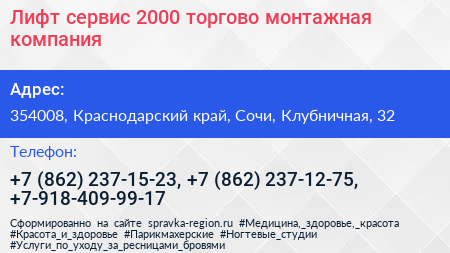 Лифт сервис 2000 торгово монтажная компания

Адрес:

354008, Краснодарский край, Сочи, Клубничная, 32

Телефон:

+7 (862) 237-15-23, +7 (862) 237-12-75, +7-918-409-99-17

Сформированно на сайте spravka-region.ru #Медицина,_здоровье,_красота #Красота_и_здоровье #Парикмахерские #Ногтевые_студии #Услуги_по_уходу_за_ресницами_бровями